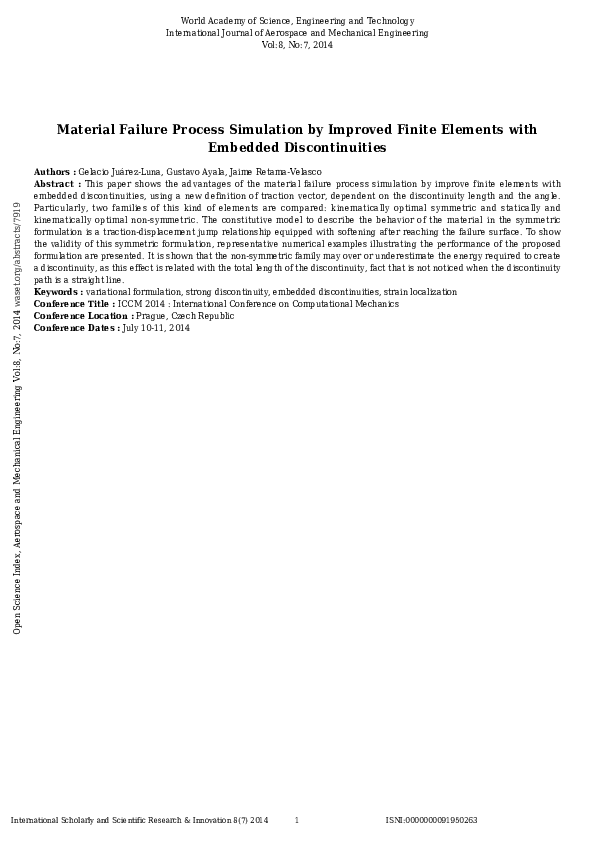 World Academy of Science, Engineering and Technology
International Journal of Aerospace and Mechanical Engineering
Vol:8, No:7, 2014

Material Failure Process Simulation by Improved Finite Elements with Embedded Discontinuities

Authors : Gelacio Juárez-Luna, Gustavo Ayala, Jaime Retama-Velasco

Abstract : This paper shows the advantages of the material failure process simulation by improve finite elements with embedded discontinuities, using a new definition of traction vector, dependent on the discontinuity length and the angle. Particularly, two families of this kind of elements are compared: kinematically optimal symmetric and statically and kinematically optimal non-symmetric. The constitutive model to describe the behavior of the material in the symmetric formulation is a traction-displacement jump relationship equipped with softening after reaching the failure surface. To show the validity of this symmetric formulation, representative numerical examples illustrating the performance of the proposed formulation are presented. It is shown that the non-symmetric family may over or underestimate the energy required to create a discontinuity, as this effect is related with the total length of the discontinuity, fact that is not noticed when the discontinuity path is a straight line.

Keywords : variational formulation, strong discontinuity, embedded discontinuities, strain localization

Conference Title : ICCM 2014 : International Conference on Computational Mechanics

Conference Location : Prague, Czech Republic

Conference Dates : July 10-11, 2014

Open Science Index, Aerospace and Mechanical Engineering Vol:8, No:7, 2014 waset.org/abstracts/7919

International Scholarly and Scientific Research & Innovation 8(7) 2014 1 ISNI:0000000091950263